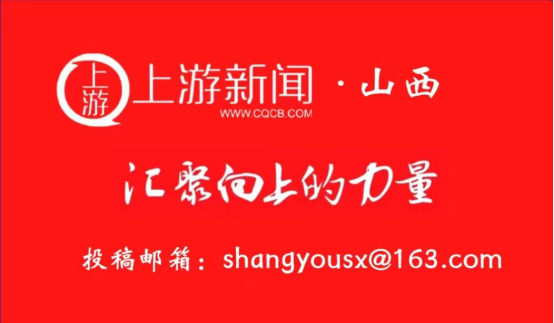 上游
上游新闻 · 山西
WWW.CQCB.COM

汇聚向上的力量

投稿邮箱：shangyousx@163.com